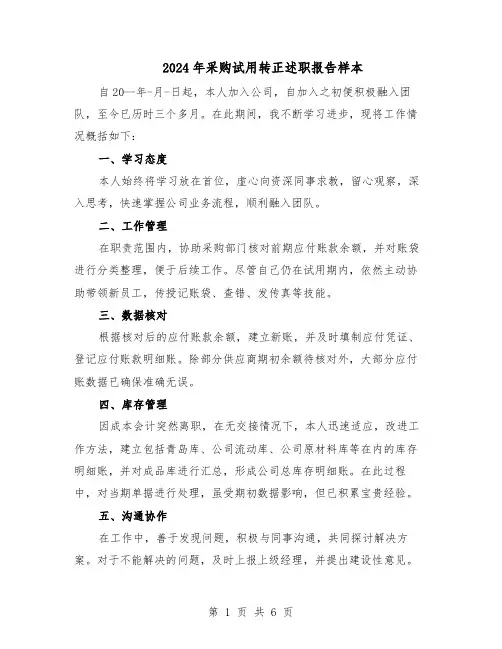 2024年采购试用转正述职报告样本

自20—年-月-日起，本人加入公司，自加入之初便积极融入团队，至今已历时三个多月。在此期间，我不断学习进步，现将工作情况概括如下：

一、学习态度

本人始终将学习放在首位，虚心向资深同事求教，留心观察，深入思考，快速掌握公司业务流程，顺利融入团队。

二、工作管理

在职责范围内，协助采购部门核对前期应付账款余额，并对账袋进行分类整理，便于后续工作。尽管自己仍在试用期内，依然主动协助带领新员工，传授记账袋、查错、发传真等技能。

三、数据核对

根据核对后的应付账款余额，建立新账，并及时填制应付凭证、登记应付账款明细账。除部分供应商期初余额待核对外，大部分应付账数据已确保准确无误。

四、库存管理

因成本会计突然离职，在无交接情况下，本人迅速适应，改进工作方法，建立包括青岛库、公司流动库、公司原材料库等在内的库存明细账，并对成品库进行汇总，形成公司总库存明细账。在此过程中，对当期单据进行处理，虽受期初数据影响，但已积累宝贵经验。

五、沟通协作

在工作中，善于发现问题，积极与同事沟通，共同探讨解决方案。对于不能解决的问题，及时上报上级经理，并提出建设性意见。

第 1 页 共 6 页